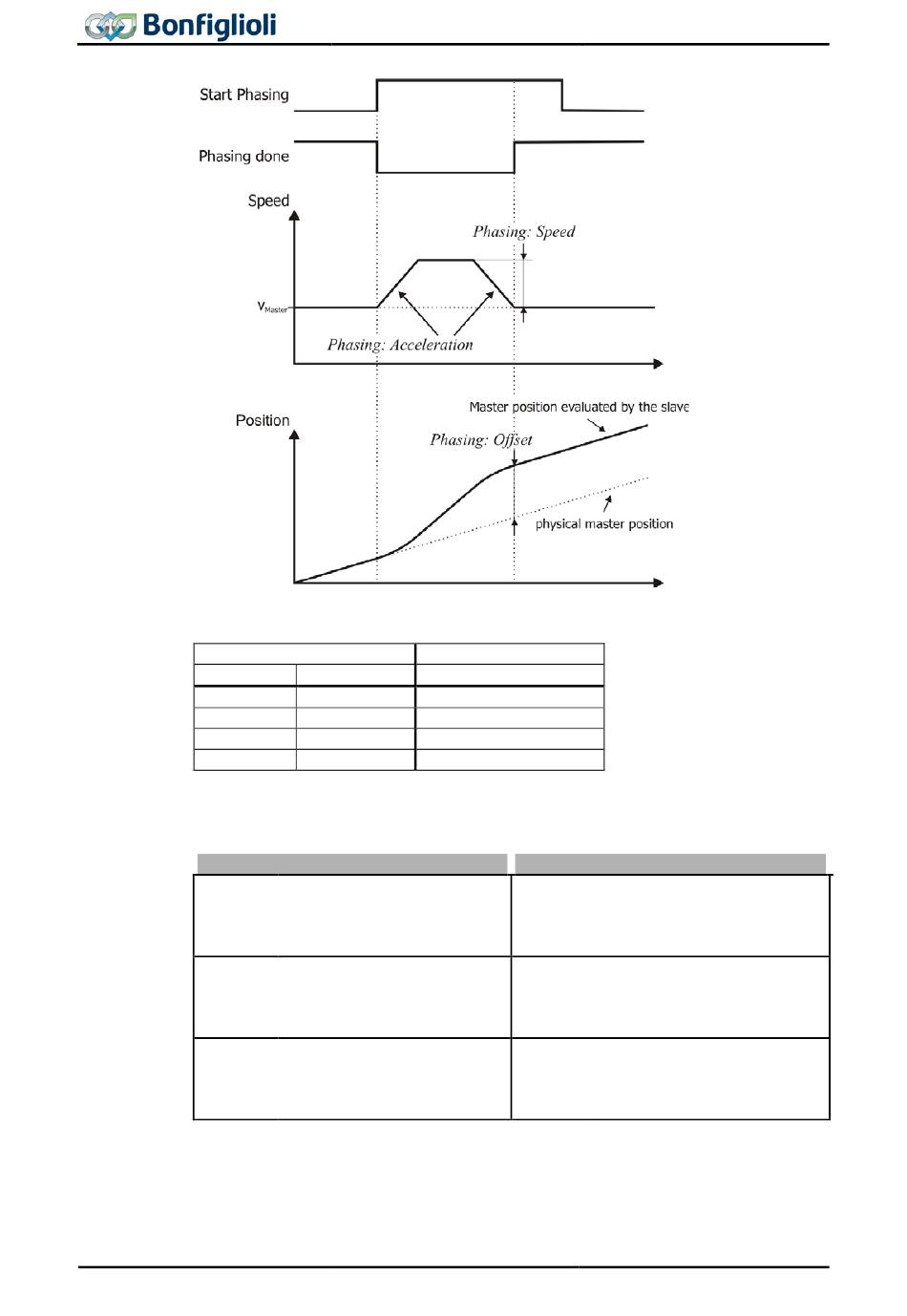 Bonfiglioli

Start Phasing

Phasing done

Speed

Phasing: Speed

$v_{Master}$

Phasing: Acceleration

Position

Master position evaluated by the slave

Phasing: Offset

physical master position